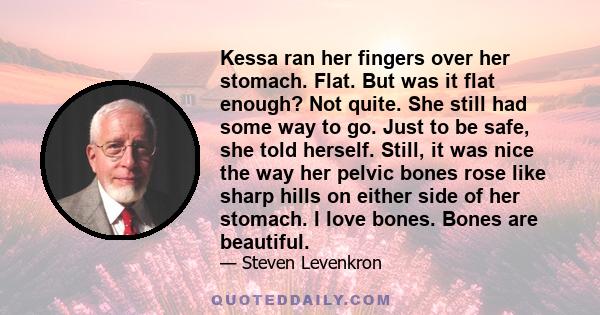 Kessa ran her fingers over her stomach. Flat. But was it flat enough? Not quite. She still had some way to go. Just to be safe, she told herself. Still, it was nice the way her pelvic bones rose like sharp hills on either side of her stomach. I love bones. Bones are beautiful.
— Steven Levenkron

QUOTEDDAILY.COM